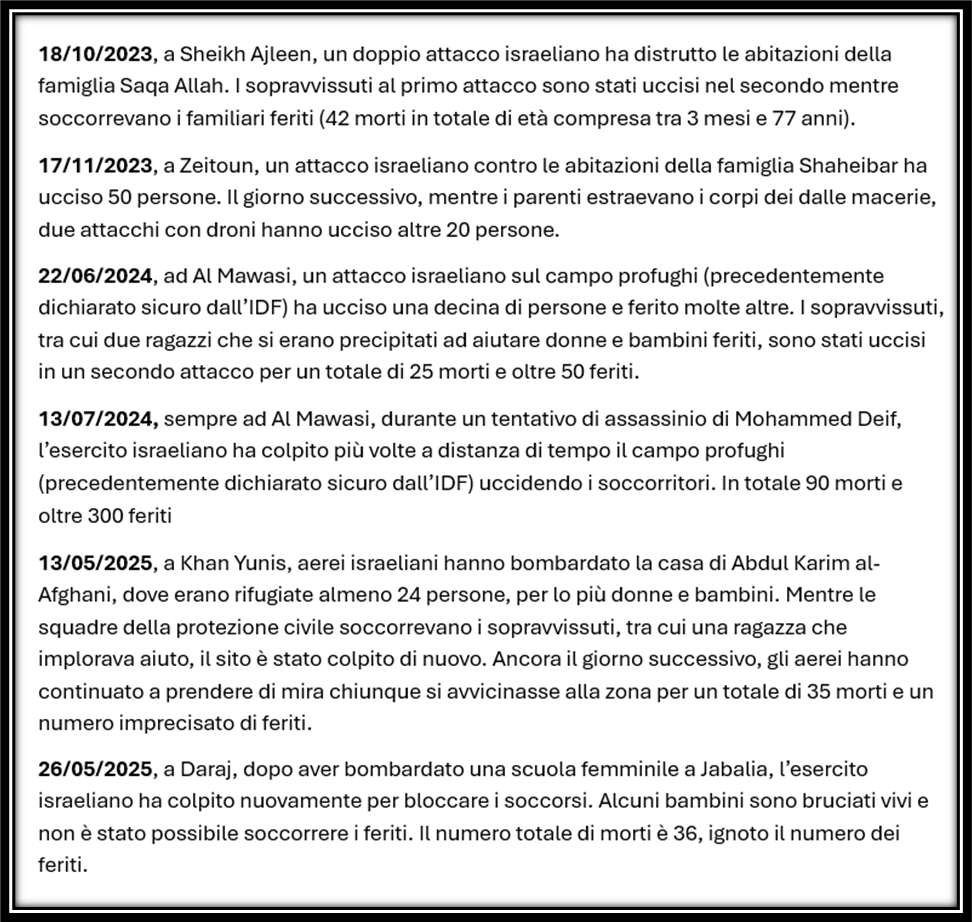 18/10/2023, a Sheikh Ajleen, un doppio attacco israeliano ha distrutto le abitazioni della famiglia Saqa Allah. I sopravvissuti al primo attacco sono stati uccisi nel secondo mentre soccorrevano i familiari feriti (42 morti in totale di età compresa tra 3 mesi e 77 anni).

17/11/2023, a Zeitoun, un attacco israeliano contro le abitazioni della famiglia Shaheibar ha ucciso 50 persone. Il giorno successivo, mentre i parenti estraevano i corpi dei dalle macerie, due attacchi con droni hanno ucciso altre 20 persone.

22/06/2024, ad Al Mawasi, un attacco israeliano sul campo profughi (precedentemente dichiarato sicuro dall'IDF) ha ucciso una decina di persone e ferito molte altre. I sopravvissuti, tra cui due ragazzi che si erano precipitati ad aiutare donne e bambini feriti, sono stati uccisi in un secondo attacco per un totale di 25 morti e oltre 50 feriti.

13/07/2024, sempre ad Al Mawasi, durante un tentativo di assassinio di Mohammed Deif, l'esercito israeliano ha colpito più volte a distanza di tempo il campo profughi (precedentemente dichiarato sicuro dall'IDF) uccidendo i soccorritori. In totale 90 morti e oltre 300 feriti

13/05/2025, a Khan Yunis, aerei israeliani hanno bombardato la casa di Abdul Karim al-Afghani, dove erano rifugiate almeno 24 persone, per lo più donne e bambini. Mentre le squadre della protezione civile soccorrevano i sopravvissuti, tra cui una ragazza che implorava aiuto, il sito è stato colpito di nuovo. Ancora il giorno successivo, gli aerei hanno continuato a prendere di mira chiunque si avvicinasse alla zona per un totale di 35 morti e un numero imprecisato di feriti.

26/05/2025, a Daraj, dopo aver bombardato una scuola femminile a Jabalia, l'esercito israeliano ha colpito nuovamente per bloccare i soccorsi. Alcuni bambini sono bruciati vivi e non è stato possibile soccorrere i feriti. Il numero totale di morti è 36, ignoto il numero dei feriti.